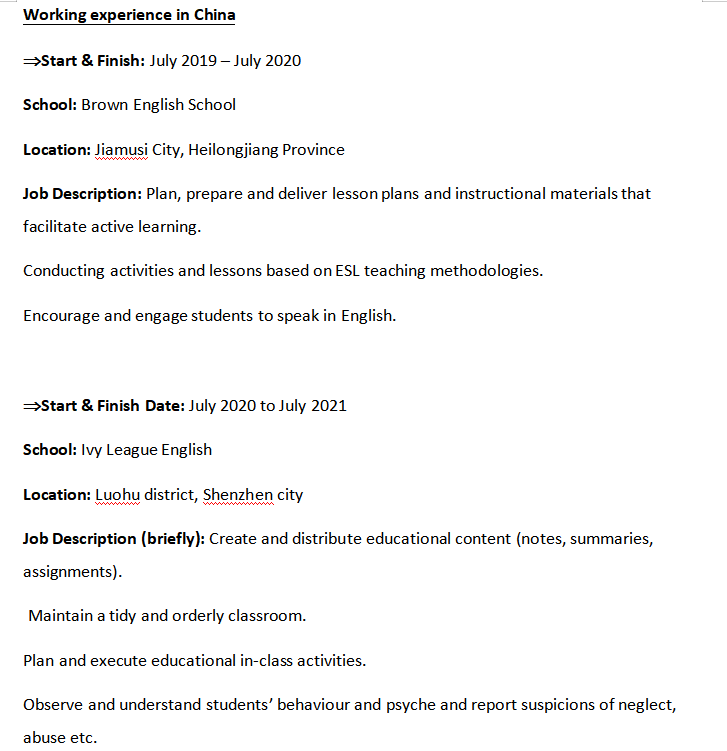 Working experience in China

⇒Start & Finish: July 2019 – July 2020

School: Brown English School

Location: Jiamusi City, Heilongjiang Province

Job Description: Plan, prepare and deliver lesson plans and instructional materials that facilitate active learning.

Conducting activities and lessons based on ESL teaching methodologies.

Encourage and engage students to speak in English.

⇒Start & Finish Date: July 2020 to July 2021

School: Ivy League English

Location: Luohu district, Shenzhen city

Job Description (briefly): Create and distribute educational content (notes, summaries, assignments).

Maintain a tidy and orderly classroom.

Plan and execute educational in-class activities.

Observe and understand students' behaviour and psyche and report suspicions of neglect, abuse etc.